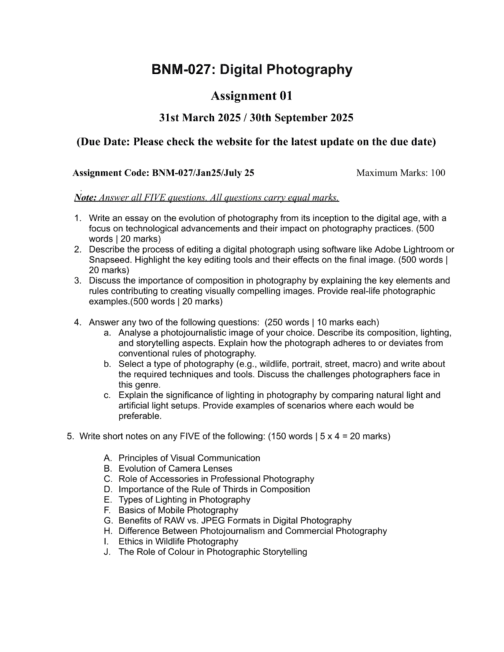 BNM-027: Digital Photography

Assignment 01

31st March 2025 / 30th September 2025

(Due Date: Please check the website for the latest update on the due date)

Assignment Code: BNM-027/Jan25/July 25

Maximum Marks: 100

Note: Answer all FIVE questions. All questions carry equal marks.

1. Write an essay on the evolution of photography from its inception to the digital age, with a focus on technological advancements and their impact on photography practices. (500 words | 20 marks)
2. Describe the process of editing a digital photograph using software like Adobe Lightroom or Snapseed. Highlight the key editing tools and their effects on the final image. (500 words | 20 marks)
3. Discuss the importance of composition in photography by explaining the key elements and rules contributing to creating visually compelling images. Provide real-life photographic examples.(500 words | 20 marks)

4. Answer any two of the following questions: (250 words | 10 marks each)
a. Analyse a photojournalistic image of your choice. Describe its composition, lighting, and storytelling aspects. Explain how the photograph adheres to or deviates from conventional rules of photography.
b. Select a type of photography (e.g., wildlife, portrait, street, macro) and write about the required techniques and tools. Discuss the challenges photographers face in this genre.
c. Explain the significance of lighting in photography by comparing natural light and artificial light setups. Provide examples of scenarios where each would be preferable.

5. Write short notes on any FIVE of the following: (150 words | 5 x 4 = 20 marks)

A. Principles of Visual Communication
B. Evolution of Camera Lenses
C. Role of Accessories in Professional Photography
D. Importance of the Rule of Thirds in Composition
E. Types of Lighting in Photography
F. Basics of Mobile Photography
G. Benefits of RAW vs. JPEG Formats in Digital Photography
H. Difference Between Photojournalism and Commercial Photography
I. Ethics in Wildlife Photography
J. The Role of Colour in Photographic Storytelling